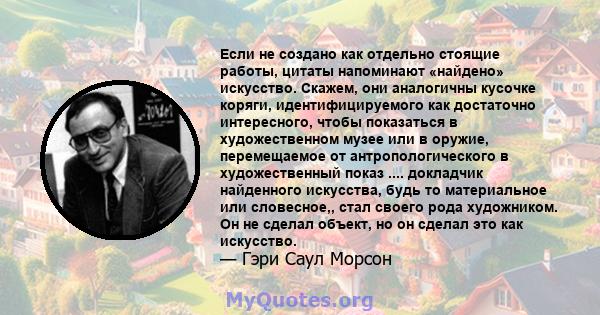 Если не создано как отдельно стоящие работы, цитаты напоминают «найдено» искусство. Скажем, они аналогичны кусочке коряги, идентифицируемого как достаточно интересного, чтобы показаться в художественном музее или в оружие, перемещаемое от антропологического в художественный показ .... докладчик найденного искусства, будь то материальное или словесное,, стал своего рода художником. Он не сделал объект, но он сделал это как искусство.
— Гэри Саул Морсон

MyQuotes.org